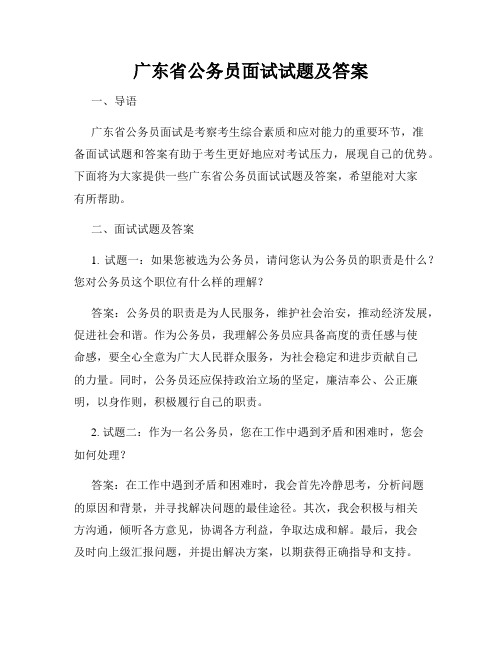 广东省公务员面试试题及答案

一、导语

广东省公务员面试是考察考生综合素质和应对能力的重要环节，准备面试试题和答案有助于考生更好地应对考试压力，展现自己的优势。下面将为大家提供一些广东省公务员面试试题及答案，希望能对大家有所帮助。

二、面试试题及答案

1. 试题一：如果您被选为公务员，请问您认为公务员的职责是什么？您对公务员这个职位有什么样的理解？

答案：公务员的职责是为人民服务，维护社会治安，推动经济发展，促进社会和谐。作为公务员，我理解公务员应具备高度的责任感与使命感，要全心全意为广大人民群众服务，为社会稳定和进步贡献自己的力量。同时，公务员还应保持政治立场的坚定，廉洁奉公、公正廉明，以身作则，积极履行自己的职责。

2. 试题二：作为一名公务员，您在工作中遇到矛盾和困难时，您会如何处理？

答案：在工作中遇到矛盾和困难时，我会首先冷静思考，分析问题的原因和背景，并寻找解决问题的最佳途径。其次，我会积极与相关方沟通，倾听各方意见，协调各方利益，争取达成和解。最后，我会及时向上级汇报问题，并提出解决方案，以期获得正确指导和支持。